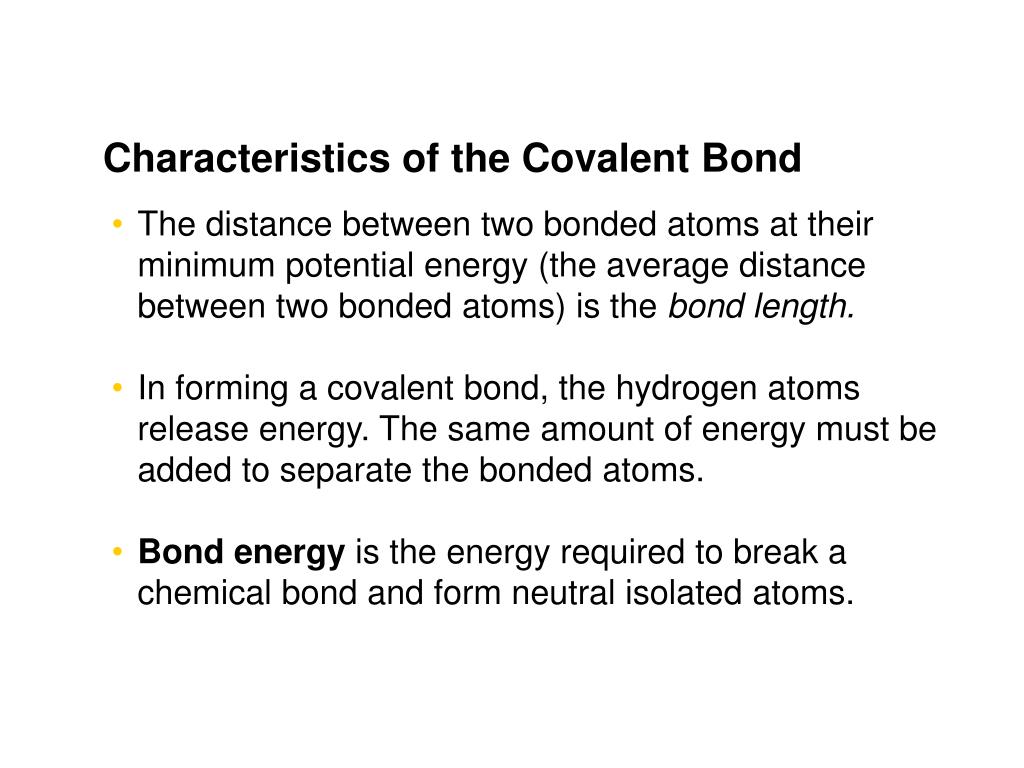 Characteristics of the Covalent Bond

• The distance between two bonded atoms at their minimum potential energy (the average distance between two bonded atoms) is the bond length.

• In forming a covalent bond, the hydrogen atoms release energy. The same amount of energy must be added to separate the bonded atoms.

• Bond energy is the energy required to break a chemical bond and form neutral isolated atoms.